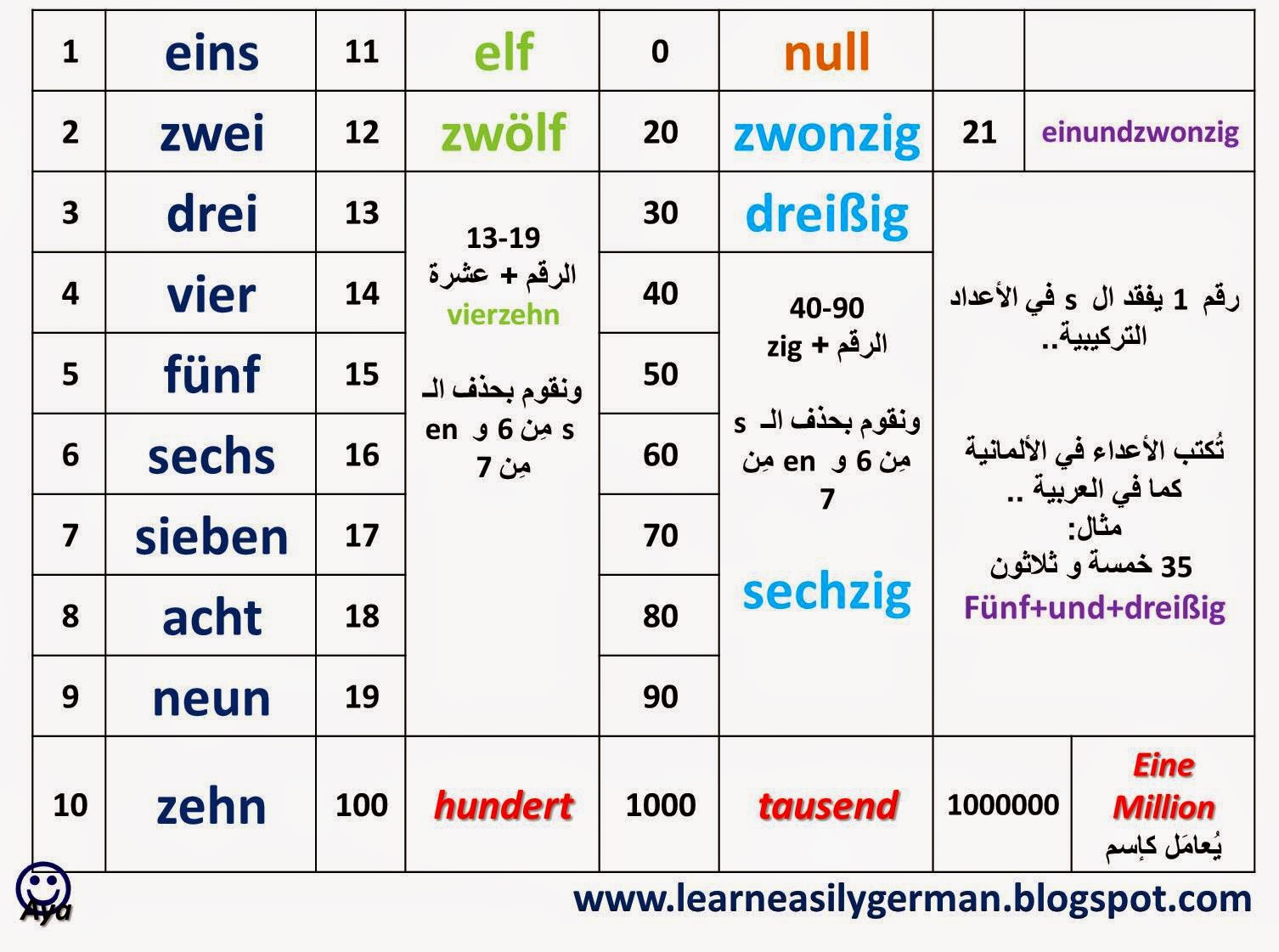 | 1 | eins | 11 | elf | 0 | null | | |
|---|---|---|---|---|---|---|---|
| 2 | zwei | 12 | zwölf | 20 | zwonzig | 21 | einundzwonzig |
| 3 | drei | 13 | 13-19 الرقم + عشرة vierzehn ونقوم بحذف الـ s مِن 6 و en مِن 7 | 30 | dreißig | رقم 1 يفقد ال s في الأعداد التركيبية.. تُكتب الأعداء في الألمانية كما في العربية .. مثال: 35 خمسة و ثلاثون Fünf+und+dreißig | |
| 4 | vier | 14 | | 40 | 40-90 الرقم + zig ونقوم بحذف الـ s مِن 6 و en مِن 7 sechzig | | |
| 5 | fünf | 15 | | 50 | | | |
| 6 | sechs | 16 | | 60 | | | |
| 7 | sieben | 17 | | 70 | | | |
| 8 | acht | 18 | | 80 | | | |
| 9 | neun | 19 | | 90 | | | |
| 10 | zehn | 100 | hundert | 1000 | tausend | 1000000 | Eine Million يُعامَل كإسم |

Aya

www.learneasilygerman.blogspot.com